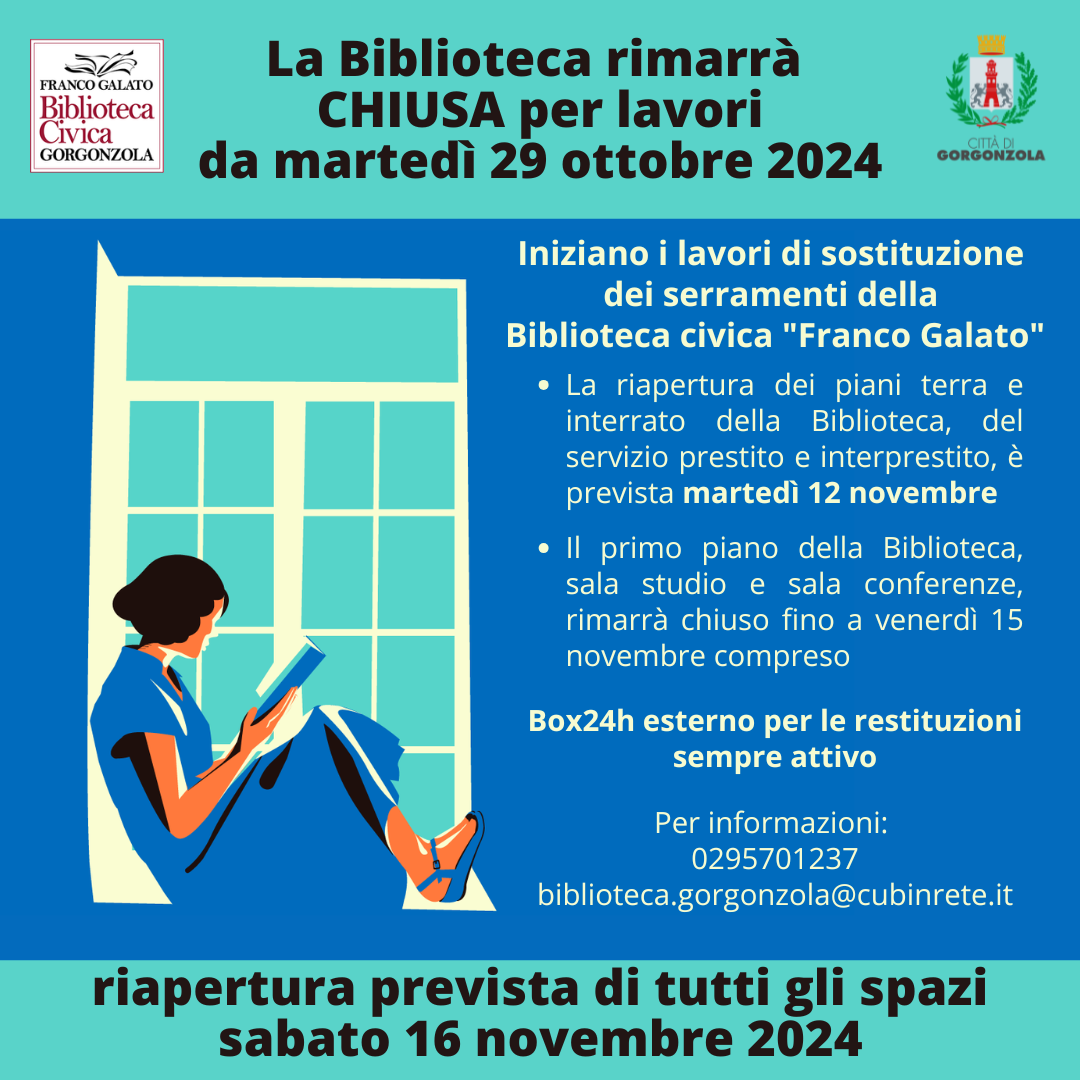 FRANCO GALATO
Biblioteca
Civica
GORGONZOLA

La Biblioteca rimarrà
CHIUSA per lavori
da martedì 29 ottobre 2024

CITTÀ DI
GORGONZOLA

Iniziano i lavori di sostituzione
dei serramenti della
Biblioteca civica "Franco Galato"

• La riapertura dei piani terra e interrato della Biblioteca, del servizio prestito e interprestito, è prevista martedì 12 novembre

• Il primo piano della Biblioteca, sala studio e sala conferenze, rimarrà chiuso fino a venerdì 15 novembre compreso

Box24h esterno per le restituzioni
sempre attivo

Per informazioni:
0295701237
biblioteca.gorgonzola@cubinrete.it

riapertura prevista di tutti gli spazi
sabato 16 novembre 2024